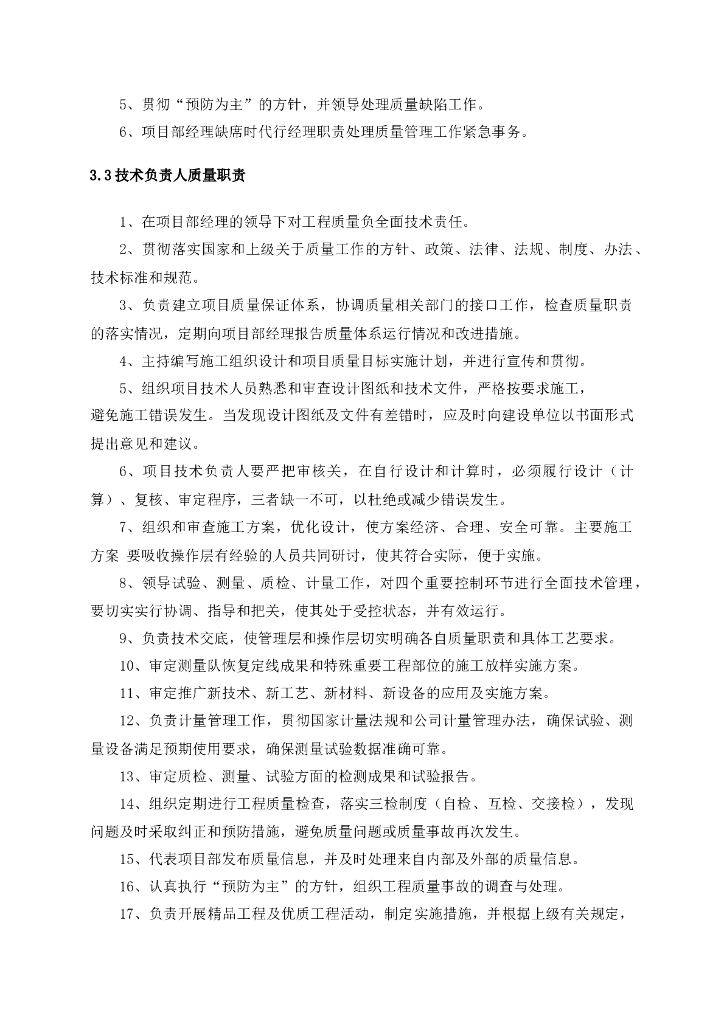 5、贯彻“预防为主”的方针，并领导处理质量缺陷工作。

6、项目部经理缺席时代行经理职责处理质量管理工作紧急事务。

3.3 技术负责人质量职责

1、在项目部经理的领导下对工程质量负全面技术责任。

2、贯彻落实国家和上级关于质量工作的方针、政策、法律、法规、制度、办法、技术标准和规范。

3、负责建立项目质量保证体系，协调质量相关部门的接口工作，检查质量职责的落实情况，定期向项目部经理报告质量体系运行情况和改进措施。

4、主持编写施工组织设计和项目质量目标实施计划，并进行宣传和贯彻。

5、组织项目技术人员熟悉和审查设计图纸和技术文件，严格按要求施工，避免施工错误发生。当发现设计图纸及文件有差错时，应及时向建设单位以书面形式提出意见和建议。

6、项目技术负责人要严把审核关，在自行设计和计算时，必须履行设计（计算）、复核、审定程序，三者缺一不可，以杜绝或减少错误发生。

7、组织和审查施工方案，优化设计，使方案经济、合理、安全可靠。主要施工方案 要吸收操作层有经验的人员共同研讨，使其符合实际，便于实施。

8、领导试验、测量、质检、计量工作，对四个重要控制环节进行全面技术管理，要切实实行协调、指导和把关，使其处于受控状态，并有效运行。

9、负责技术交底，使管理层和操作层切实明确各自质量职责和具体工艺要求。

10、审定测量队恢复定线成果和特殊重要工程部位的施工放样实施方案。

11、审定推广新技术、新工艺、新材料、新设备的应用及实施方案。

12、负责计量管理工作，贯彻国家计量法规和公司计量管理办法，确保试验、测量设备满足预期使用要求，确保测量试验数据准确可靠。

13、审定质检、测量、试验方面的检测成果和试验报告。

14、组织定期进行工程质量检查，落实三检制度（自检、互检、交接检），发现问题及时采取纠正和预防措施，避免质量问题或质量事故再次发生。

15、代表项目部发布质量信息，并及时处理来自内部及外部的质量信息。

16、认真执行“预防为主”的方针，组织工程质量事故的调查与处理。

17、负责开展精品工程及优质工程活动，制定实施措施，并根据上级有关规定，